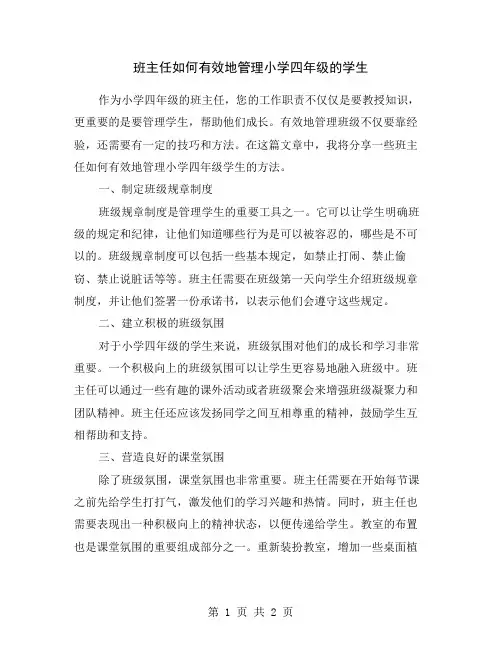 班主任如何有效地管理小学四年级的学生

作为小学四年级的班主任，您的工作职责不仅仅是要教授知识，更重要的是要管理学生，帮助他们成长。有效地管理班级不仅要靠经验，还需要有一定的技巧和方法。在这篇文章中，我将分享一些班主任如何有效地管理小学四年级学生的方法。

一、制定班级规章制度

班级规章制度是管理学生的重要工具之一。它可以让学生明确班级的规定和纪律，让他们知道哪些行为是可以被容忍的，哪些是不可以的。班级规章制度可以包括一些基本规定，如禁止打闹、禁止偷窃、禁止说脏话等等。班主任需要在班级第一天向学生介绍班级规章制度，并让他们签署一份承诺书，以表示他们会遵守这些规定。

二、建立积极的班级氛围

对于小学四年级的学生来说，班级氛围对他们的成长和学习非常重要。一个积极向上的班级氛围可以让学生更容易地融入班级中。班主任可以通过一些有趣的课外活动或者班级聚会来增强班级凝聚力和团队精神。班主任还应该发扬同学之间互相尊重的精神，鼓励学生互相帮助和支持。

三、营造良好的课堂氛围

除了班级氛围，课堂氛围也非常重要。班主任需要在开始每节课之前先给学生打打气，激发他们的学习兴趣和热情。同时，班主任也需要表现出一种积极向上的精神状态，以便传递给学生。教室的布置也是课堂氛围的重要组成部分之一。重新装扮教室，增加一些桌面植

第 1 页 共 2 页